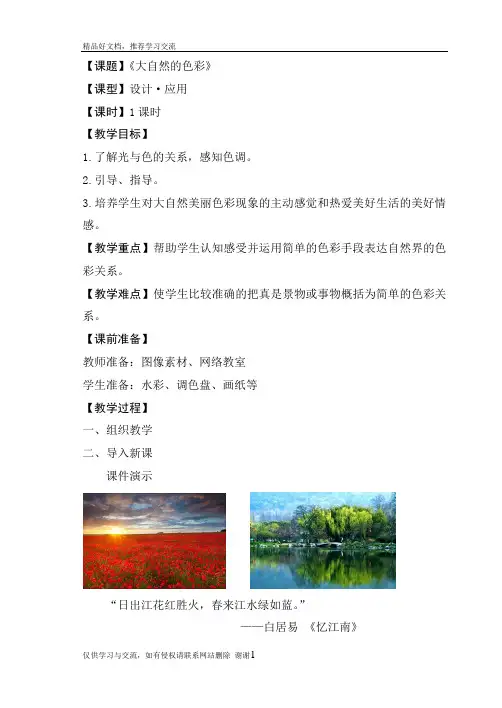 精品好文档，推荐学习交流

【课题】《大自然的色彩》

【课型】设计·应用

【课时】1 课时

【教学目标】

1. 了解光与色的关系，感知色调。

2. 引导、指导。

3. 培养学生对大自然美丽色彩现象的主动感觉和热爱美好生活的美好情感。

【教学重点】帮助学生认知感受并运用简单的色彩手段表达自然界的色彩关系。

【教学难点】使学生比较准确的把真是景物或事物概括为简单的色彩关系。

【课前准备】

教师准备：图像素材、网络教室

学生准备：水彩、调色盘、画纸等

【教学过程】

一、组织教学

二、导入新课

课件演示

“日出江花红胜火，春来江水绿如蓝。”

——白居易 《忆江南》

仅供学习与交流，如有侵权请联系网站删除 谢谢1